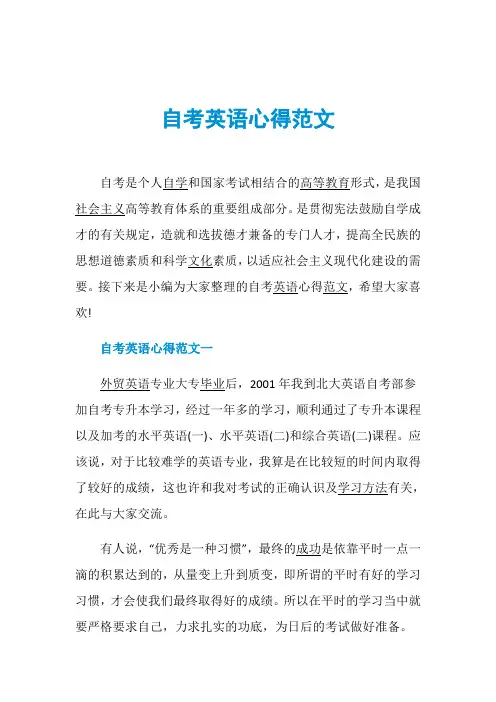 自考英语心得范文

自考是个人自学和国家考试相结合的高等教育形式，是我国社会主义高等教育体系的重要组成部分。是贯彻宪法鼓励自学成才的有关规定，造就和选拔德才兼备的专门人才，提高全民族的思想道德素质和科学文化素质，以适应社会主义现代化建设的需要。接下来是小编为大家整理的自考英语心得范文，希望大家喜欢!

自考英语心得范文一

外贸英语专业大专毕业后，2001 年我到北大英语自考部参加自考专升本学习，经过一年多的学习，顺利通过了专升本课程以及加考的水平英语(一)、水平英语(二)和综合英语(二)课程。应该说，对于比较难学的英语专业，我算是在比较短的时间内取得了较好的成绩，这也许和我对考试的正确认识及学习方法有关，在此与大家交流。

有人说，“优秀是一种习惯”，最终的成功是依靠平时一点一滴的积累达到的，从量变上升到质变，即所谓的平时有好的学习习惯，才会使我们最终取得好的成绩。所以在平时的学习当中就要严格要求自己，力求扎实的功底，为日后的考试做好准备。